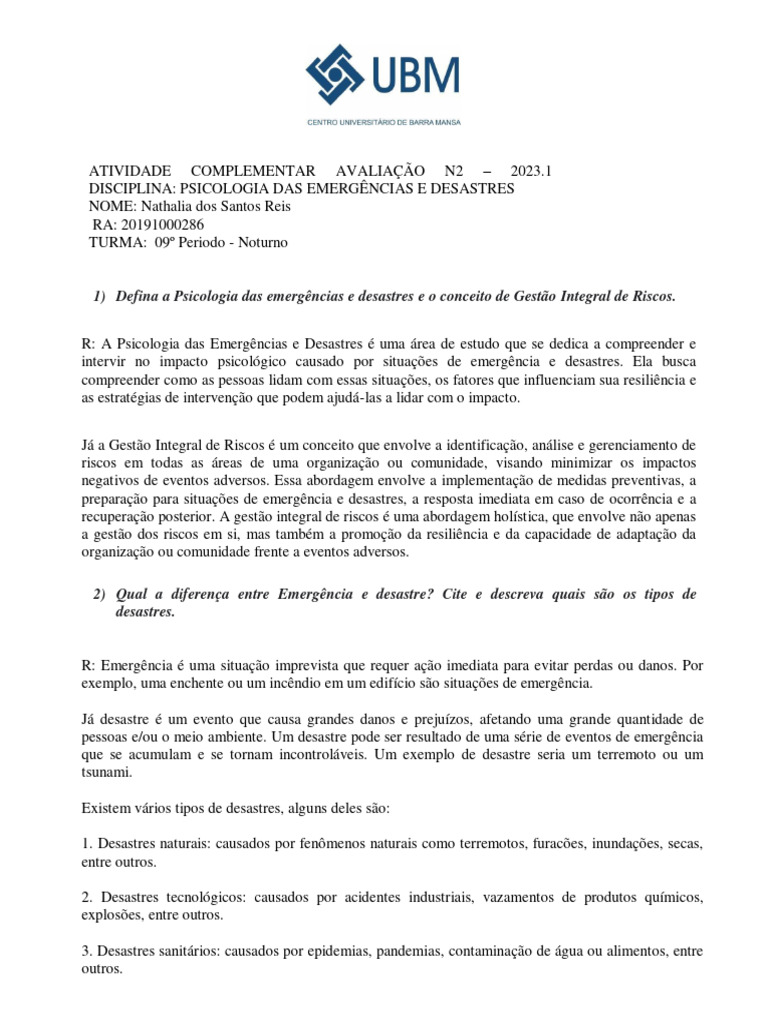 UBM
CENTRO UNIVERSITÁRIO DE BARRA MANSA

ATIVIDADE COMPLEMENTAR AVALIAÇÃO N2 – 2023.1
DISCIPLINA: PSICOLOGIA DAS EMERGÊNCIAS E DESASTRES
NOME: Nathalia dos Santos Reis
RA: 20191000286
TURMA: 09º Periodo - Noturno

1) Defina a Psicologia das emergências e desastres e o conceito de Gestão Integral de Riscos.

R: A Psicologia das Emergências e Desastres é uma área de estudo que se dedica a compreender e intervir no impacto psicológico causado por situações de emergência e desastres. Ela busca compreender como as pessoas lidam com essas situações, os fatores que influenciam sua resiliência e as estratégias de intervenção que podem ajudá-las a lidar com o impacto.

Já a Gestão Integral de Riscos é um conceito que envolve a identificação, análise e gerenciamento de riscos em todas as áreas de uma organização ou comunidade, visando minimizar os impactos negativos de eventos adversos. Essa abordagem envolve a implementação de medidas preventivas, a preparação para situações de emergência e desastres, a resposta imediata em caso de ocorrência e a recuperação posterior. A gestão integral de riscos é uma abordagem holística, que envolve não apenas a gestão dos riscos em si, mas também a promoção da resiliência e da capacidade de adaptação da organização ou comunidade frente a eventos adversos.

2) Qual a diferença entre Emergência e desastre? Cite e descreva quais são os tipos de desastres.

R: Emergência é uma situação imprevista que requer ação imediata para evitar perdas ou danos. Por exemplo, uma enchente ou um incêndio em um edifício são situações de emergência.

Já desastre é um evento que causa grandes danos e prejuízos, afetando uma grande quantidade de pessoas e/ou o meio ambiente. Um desastre pode ser resultado de uma série de eventos de emergência que se acumulam e se tornam incontroláveis. Um exemplo de desastre seria um terremoto ou um tsunami.

Existem vários tipos de desastres, alguns deles são:

1. Desastres naturais: causados por fenômenos naturais como terremotos, furacões, inundações, secas, entre outros.

2. Desastres tecnológicos: causados por acidentes industriais, vazamentos de produtos químicos, explosões, entre outros.

3. Desastres sanitários: causados por epidemias, pandemias, contaminação de água ou alimentos, entre outros.